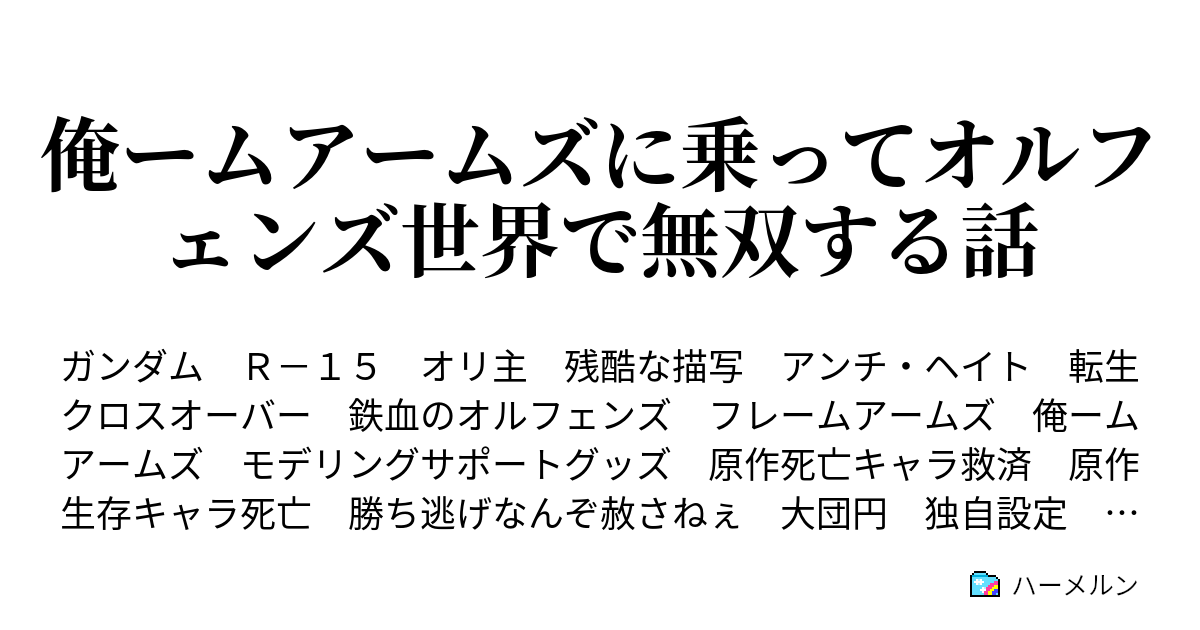 俺ームアームズに乗ってオルフェンズ世界で無双する話

ガンダム　Ｒ－１５　オリ主　残酷な描写　アンチ・ヘイト　転生　クロスオーバー　鉄血のオルフェンズ　フレームアームズ　俺ームアームズ　モデリングサポートグッズ　原作死亡キャラ救済　原作生存キャラ死亡　勝ち逃げなんぞ赦さねぇ　大団円　独自設定　…

ハーメルン